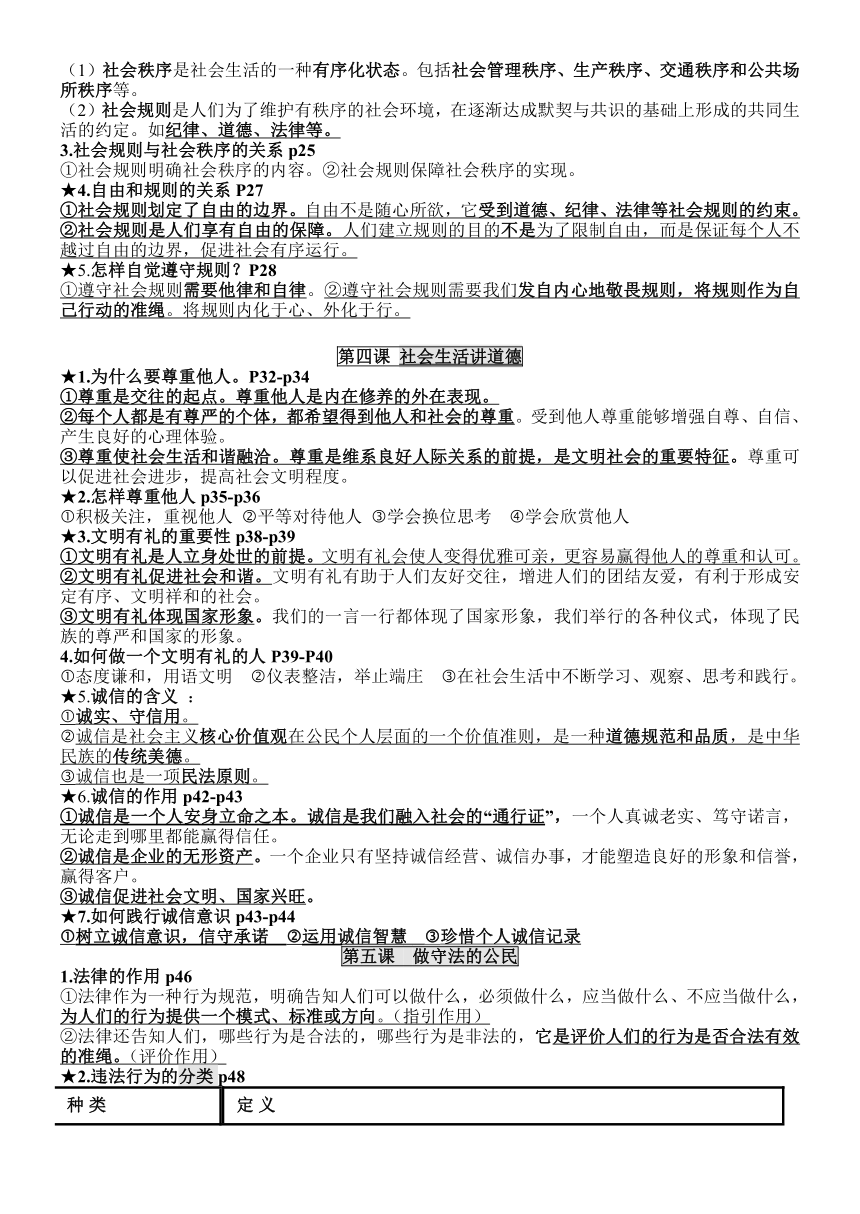 （1）社会秩序是社会生活的一种有序化状态。包括社会管理秩序、生产秩序、交通秩序和公共场所秩序等。
（2）社会规则是人们为了维护有秩序的社会环境，在逐渐达成默契与共识的基础上形成的共同生活的约定。如纪律、道德、法律等。
3.社会规则与社会秩序的关系 p25
①社会规则明确社会秩序的内容。②社会规则保障社会秩序的实现。
★4.自由和规则的关系 P27
①社会规则划定了自由的边界。自由不是随心所欲，它受到道德、纪律、法律等社会规则的约束。
②社会规则是人们享有自由的保障。人们建立规则的目的不是为了限制自由，而是保证每个人不越过自由的边界，促进社会有序运行。
★5.怎样自觉遵守规则？P28
①遵守社会规则需要他律和自律。②遵守社会规则需要我们发自内心地敬畏规则，将规则作为自己行动的准绳。将规则内化于心、外化于行。

第四课 社会生活讲道德
★1.为什么要尊重他人。P32-p34
①尊重是交往的起点。尊重他人是内在修养的外在表现。
②每个人都是有尊严的个体，都希望得到他人和社会的尊重。受到他人尊重能够增强自尊、自信、产生良好的心理体验。
③尊重使社会生活和谐融洽。尊重是维系良好人际关系的前提，是文明社会的重要特征。尊重可以促进社会进步，提高社会文明程度。
★2.怎样尊重他人 p35-p36
①积极关注，重视他人 ②平等对待他人 ③学会换位思考 ④学会欣赏他人
★3.文明有礼的重要性 p38-p39
①文明有礼是人立身处世的前提。文明有礼会使人变得优雅可亲，更容易赢得他人的尊重和认可。
②文明有礼促进社会和谐。文明有礼有助于人们友好交往，增进人们的团结友爱，有利于形成安定有序、文明祥和的社会。
③文明有礼体现国家形象。我们的一言一行都体现了国家形象，我们举行的各种仪式，体现了民族的尊严和国家的形象。
4.如何做一个文明有礼的人 P39-P40
①态度谦和，用语文明 ②仪表整洁，举止端庄 ③在社会生活中不断学习、观察、思考和践行。
★5.诚信的含义 ：
①诚实、守信用。
②诚信是社会主义核心价值观在公民个人层面的一个价值准则，是一种道德规范和品质，是中华民族的传统美德。
③诚信也是一项民法原则。
★6.诚信的作用 p42-p43
①诚信是一个人安身立命之本。诚信是我们融入社会的“通行证”，一个人真诚老实、笃守诺言，无论走到哪里都能赢得信任。
②诚信是企业的无形资产。一个企业只有坚持诚信经营、诚信办事，才能塑造良好的形象和信誉，赢得客户。
③诚信促进社会文明、国家兴旺。
★7.如何践行诚信意识 p43-p44
①树立诚信意识，信守承诺 ②运用诚信智慧 ③珍惜个人诚信记录
第五课 做守法的公民
1.法律的作用 p46
①法律作为一种行为规范，明确告知人们可以做什么，必须做什么，应当做什么、不应当做什么，为人们的行为提供一个模式、标准或方向。（指引作用）
②法律还告知人们，哪些行为是合法的，哪些行为是非法的，它是评价人们的行为是否合法有效的准绳。（评价作用）
★2.违法行为的分类 p48

| 种 类 | 定 义 |
|---|---|